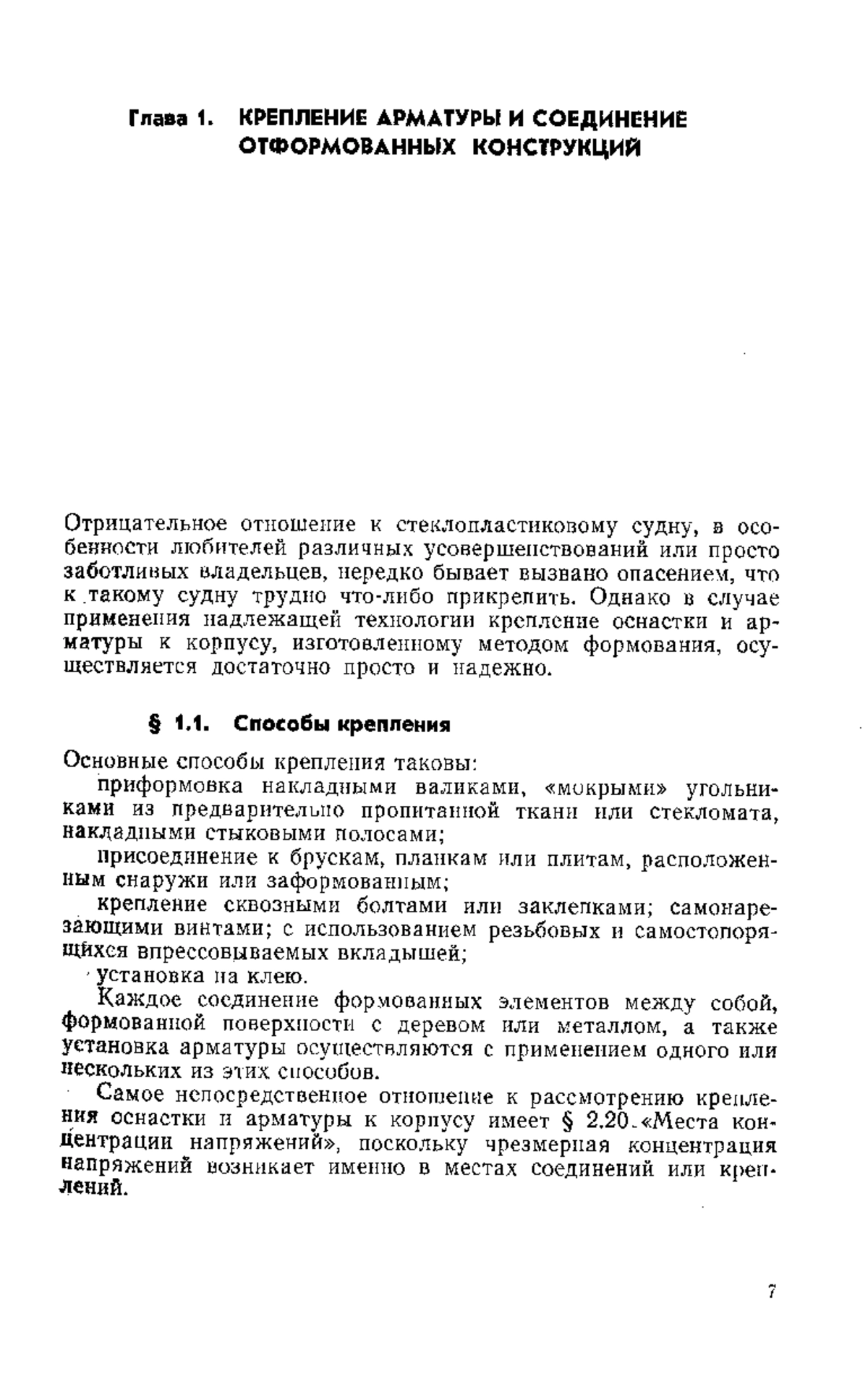 Глава 1. КРЕПЛЕНИЕ АРМАТУРЫ И СОЕДИНЕНИЕ ОТФОРМОВАННЫХ КОНСТРУКЦИЙ

Отрицательное отношение к стеклопластиковому судну, в особенности любителей различных усовершенствований или просто заботливых владельцев, нередко бывает вызвано опасением, что к такому судну трудно что-либо прикрепить. Однако в случае применения надлежащей технологии крепление оснастки и арматуры к корпусу, изготовленному методом формования, осуществляется достаточно просто и надежно.

§ 1.1. Способы крепления

Основные способы крепления таковы:

приформовка накладными валиками, «мокрыми» угольниками из предварительно пропитанной ткани или стекломата, накладными стыковыми полосами;

присоединение к брускам, планкам или плитам, расположенным снаружи или заформованным;

крепление сквозными болтами или заклепками; самонарезающими винтами; с использованием резьбовых и самостопорящихся впрессовываемых вкладышей;

установка на клею.

Каждое соединение формованных элементов между собой, формованной поверхности с деревом или металлом, а также установка арматуры осуществляются с применением одного или нескольких из этих способов.

Самое непосредственное отношение к рассмотрению крепления оснастки и арматуры к корпусу имеет § 2.20 «Места концентрации напряжений», поскольку чрезмерная концентрация напряжений возникает именно в местах соединений или креплений.

7